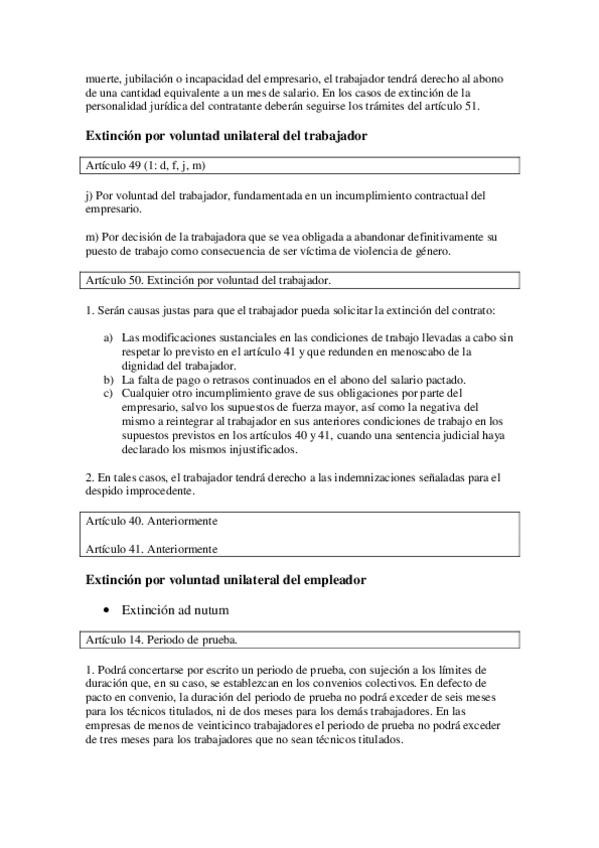 muerte, jubilación o incapacidad del empresario, el trabajador tendrá derecho al abono de una cantidad equivalente a un mes de salario. En los casos de extinción de la personalidad jurídica del contratante deberán seguirse los trámites del artículo 51.

Extinción por voluntad unilateral del trabajador

Artículo 49 (1: d, f, j, m)

j) Por voluntad del trabajador, fundamentada en un incumplimiento contractual del empresario.

m) Por decisión de la trabajadora que se vea obligada a abandonar definitivamente su puesto de trabajo como consecuencia de ser víctima de violencia de género.

Artículo 50. Extinción por voluntad del trabajador.

1. Serán causas justas para que el trabajador pueda solicitar la extinción del contrato:

a) Las modificaciones sustanciales en las condiciones de trabajo llevadas a cabo sin respetar lo previsto en el artículo 41 y que redunden en menoscabo de la dignidad del trabajador.
b) La falta de pago o retrasos continuados en el abono del salario pactado.
c) Cualquier otro incumplimiento grave de sus obligaciones por parte del empresario, salvo los supuestos de fuerza mayor, así como la negativa del mismo a reintegrar al trabajador en sus anteriores condiciones de trabajo en los supuestos previstos en los artículos 40 y 41, cuando una sentencia judicial haya declarado los mismos injustificados.

2. En tales casos, el trabajador tendrá derecho a las indemnizaciones señaladas para el despido improcedente.

Artículo 40. Anteriormente

Artículo 41. Anteriormente

Extinción por voluntad unilateral del empleador

• Extinción ad nutum

Artículo 14. Periodo de prueba.

1. Podrá concertarse por escrito un periodo de prueba, con sujeción a los límites de duración que, en su caso, se establezcan en los convenios colectivos. En defecto de pacto en convenio, la duración del periodo de prueba no podrá exceder de seis meses para los técnicos titulados, ni de dos meses para los demás trabajadores. En las empresas de menos de veinticinco trabajadores el periodo de prueba no podrá exceder de tres meses para los trabajadores que no sean técnicos titulados.